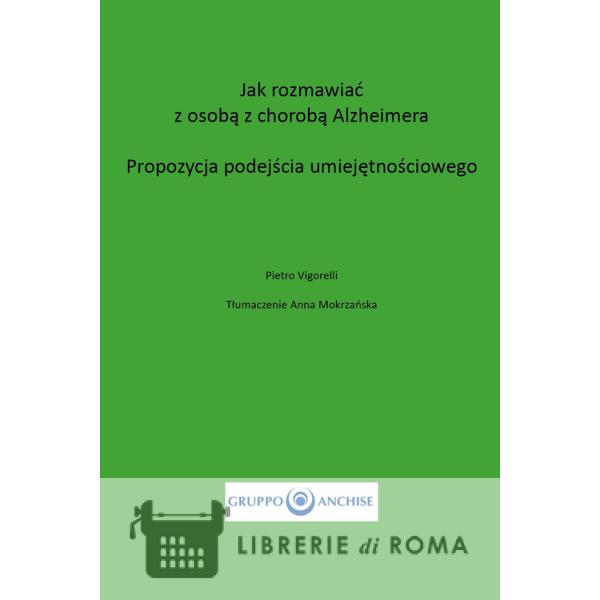 Jak rozmawiać
z osobą z chorobą Alzheimera

Propozycja podejścia umiejętnościowego

Pietro Vigorelli

Tłumaczenie Anna Mokrzańska

GRUPPO ANCHISE

LIBRERIE di ROMA